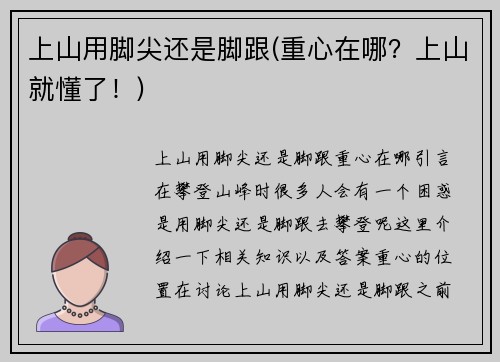 上山用脚尖还是脚跟(重心在哪？上山就懂了！)

上山用脚尖还是脚跟重心在哪引言在攀登山峰时很多人会有一个困惑是用脚尖还是脚跟去攀登呢这里介绍一下相关知识以及答案重心的位置在讨论上山用脚尖还是脚跟之前